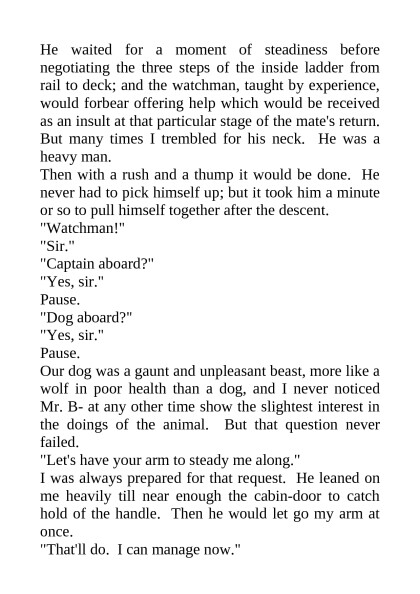 He waited for a moment of steadiness before negotiating the three steps of the inside ladder from rail to deck; and the watchman, taught by experience, would forbear offering help which would be received as an insult at that particular stage of the mate's return. But many times I trembled for his neck. He was a heavy man.

Then with a rush and a thump it would be done. He never had to pick himself up; but it took him a minute or so to pull himself together after the descent.

"Watchman!"

"Sir."

"Captain aboard?"

"Yes, sir."

Pause.

"Dog aboard?"

"Yes, sir."

Pause.

Our dog was a gaunt and unpleasant beast, more like a wolf in poor health than a dog, and I never noticed Mr. B- at any other time show the slightest interest in the doings of the animal. But that question never failed.

"Let's have your arm to steady me along."

I was always prepared for that request. He leaned on me heavily till near enough the cabin-door to catch hold of the handle. Then he would let go my arm at once.

"That'll do. I can manage now."